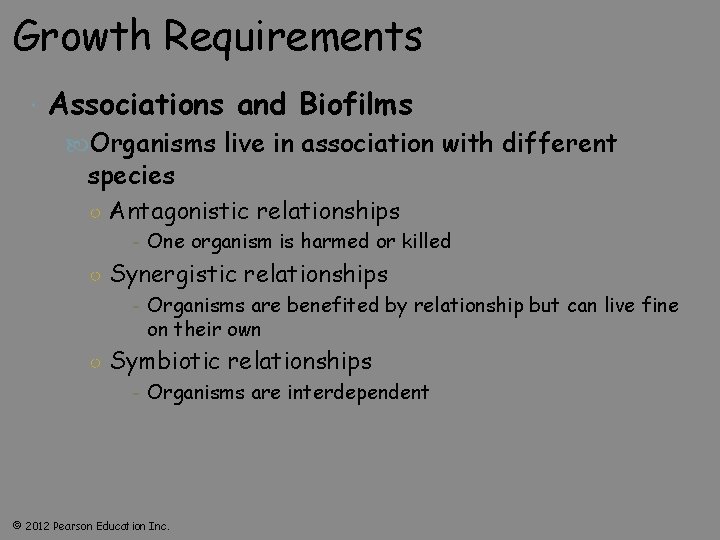 Growth Requirements

Associations and Biofilms

Organisms live in association with different species

Antagonistic relationships

- One organism is harmed or killed

Synergistic relationships

- Organisms are benefited by relationship but can live fine on their own

Symbiotic relationships

- Organisms are interdependent

© 2012 Pearson Education Inc.